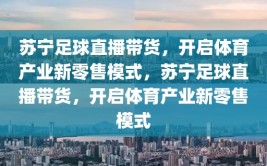 苏宁足球直播带货，开启体育产业新零售模式，苏宁足球直播带货，开启体育产业新零售模式